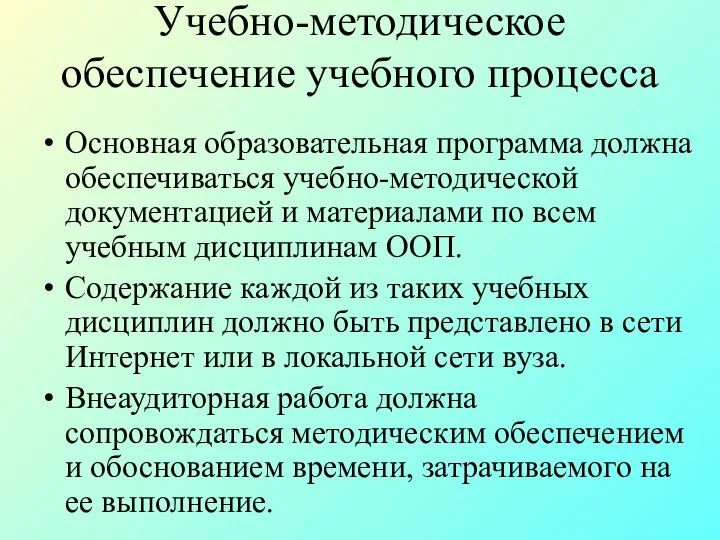 Учебно-методическое обеспечение учебного процесса

• Основная образовательная программа должна обеспечиваться учебно-методической документацией и материалами по всем учебным дисциплинам ООП.

• Содержание каждой из таких учебных дисциплин должно быть представлено в сети Интернет или в локальной сети вуза.

• Внеаудиторная работа должна сопровождаться методическим обеспечением и обоснованием времени, затрачиваемого на ее выполнение.